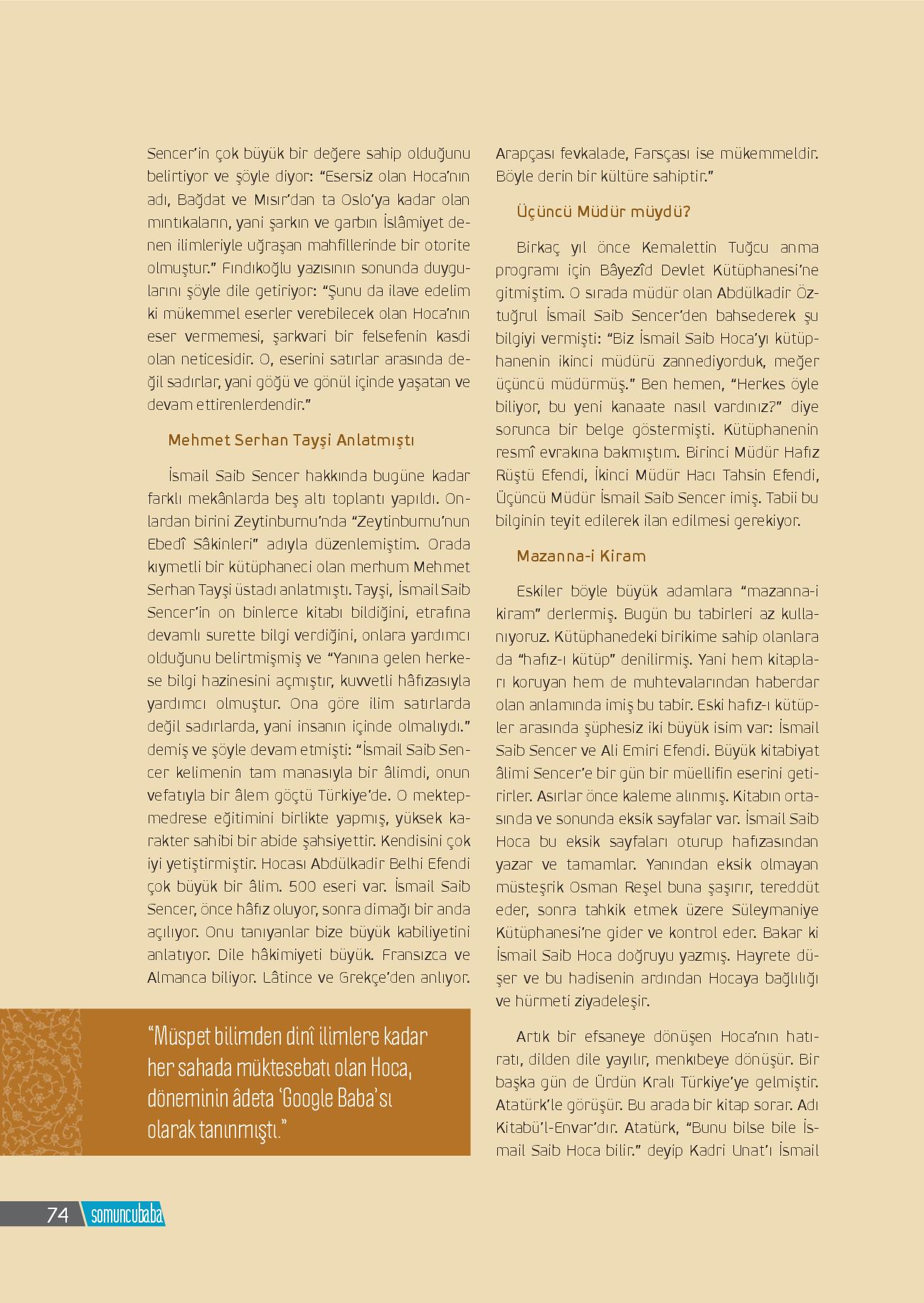 Sencer'in çok büyük bir değere sahip olduğunu belirtiyor ve şöyle diyor: "Esersiz olan Hoca'nın adı, Bağdat ve Mısır'dan ta Oslo'ya kadar olan mıntıkaların, yani şarkın ve garbın İslâmiyet denen ilimleriyle uğraşan mahfillerinde bir otorite olmuştur." Fındıkoğlu yazısının sonunda duygularını şöyle dile getiriyor: "Şunu da ilave edelim ki mükemmel eserler verebilecek olan Hoca'nın eser vermemesi, şarkvari bir felsefenin kasdi olan neticesidir. O, eserini satırlar arasında değil sadırlar, yani göğü ve gönül içinde yaşatan ve devam ettirenlerdendir."

Mehmet Serhan Tayşi Anlatmıştı

İsmail Saib Sencer hakkında bugüne kadar farklı mekânlarda beş altı toplantı yapıldı. Onlardan birini Zeytinburnu'nda "Zeytinburnu'nun Ebedî Sâkinleri" adıyla düzenlemiştim. Orada kıymetli bir kütüphaneci olan merhum Mehmet Serhan Tayşi üstadı anlatmıştı. Tayşi, İsmail Saib Sencer'in on binlerce kitabı bildiğini, etrafına devamlı surette bilgi verdiğini, onlara yardımcı olduğunu belirtmişmiş ve "Yanına gelen herkese bilgi hazinesini açmıştır, kuvvetli hâfızasıyla yardımcı olmuştur. Ona göre ilim satırlarda değil sadırlarda, yani insanın içinde olmalıydı." demiş ve şöyle devam etmişti: "İsmail Saib Sencer kelimenin tam manasıyla bir âlimdi, onun vefatıyla bir âlem göçtü Türkiye'de. O mektep-medrese eğitimini birlikte yapmış, yüksek karakter sahibi bir abide şahsiyettir. Kendisini çok iyi yetiştirmiştir. Hocası Abdülkadir Belhi Efendi çok büyük bir âlim. 500 eseri var. İsmail Saib Sencer, önce hâfız oluyor, sonra dimağı bir anda açılıyor. Onu tanıyanlar bize büyük kabiliyetini anlatıyor. Dile hâkimiyeti büyük. Fransızca ve Almanca biliyor. Lâtince ve Grekçe'den anlıyor.

"Müspet bilimden dinî ilimlere kadar her sahada müktesebatı olan Hoca, döneminin âdeta 'Google Baba'sı olarak tanınmıştı."

Arapçası fevkalade, Farsçası ise mükemmeldir. Böyle derin bir kültüre sahiptir."

Üçüncü Müdür müydü?

Birkaç yıl önce Kemalettin Tuğcu anma programı için Bâyezîd Devlet Kütüphanesi'ne gitmiştim. O sırada müdür olan Abdülkadir Öztuğrul İsmail Saib Sencer'den bahsederek şu bilgiyi vermişti: "Biz İsmail Saib Hoca'yı kütüphanenin ikinci müdürü zannediyorduk, meğer üçüncü müdürmüş." Ben hemen, "Herkes öyle biliyor, bu yeni kanaate nasıl vardınız?" diye sorunca bir belge göstermişti. Kütüphanenin resmî evrakına bakmıştım. Birinci Müdür Hafız Rüştü Efendi, İkinci Müdür Hacı Tahsin Efendi, Üçüncü Müdür İsmail Saib Sencer imiş. Tabii bu bilginin teyit edilerek ilan edilmesi gerekiyor.

Mazanna-i Kiram

Eskiler böyle büyük adamlara "mazanna-i kiram" derlermiş. Bugün bu tabirleri az kullanıyoruz. Kütüphanedeki birikime sahip olanlara da "hafız-ı kütüp" denilirmiş. Yani hem kitapları koruyan hem de muhtevalarından haberdar olan anlamında imiş bu tabir. Eski hafız-ı kütüpler arasında şüphesiz iki büyük isim var: İsmail Saib Sencer ve Ali Emiri Efendi. Büyük kitabiyat âlimi Sencer'e bir gün bir müellifin eserini getirirler. Asırlar önce kaleme alınmış. Kitabın ortasında ve sonunda eksik sayfalar var. İsmail Saib Hoca bu eksik sayfaları oturup hafızasından yazar ve tamamlar. Yanından eksik olmayan müsteşrik Osman Reşel buna şaşırır, tereddüt eder, sonra tahkik etmek üzere Süleymaniye Kütüphanesi'ne gider ve kontrol eder. Bakar ki İsmail Saib Hoca doğruyu yazmış. Hayrete düşer ve bu hadisenin ardından Hocaya bağlılığı ve hürmeti ziyadeleşir.

Artık bir efsaneye dönüşen Hoca'nın hatıratı, dilden dile yayılır, menkıbeye dönüşür. Bir başka gün de Ürdün Kralı Türkiye'ye gelmiştir. Atatürk'le görüşür. Bu arada bir kitap sorar. Adı Kitabü'l-Envar'dır. Atatürk, "Bunu bilse bile İsmail Saib Hoca bilir." deyip Kadri Unat'ı İsmail

74 somuncubaba